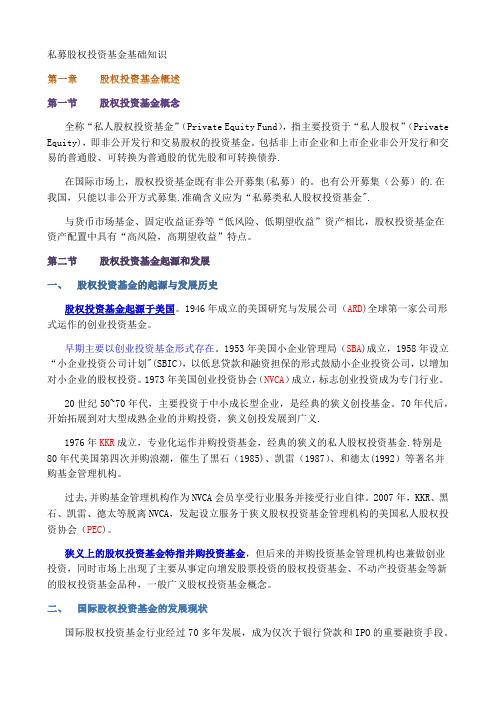 私募股权投资基金基础知识

第一章　　股权投资基金概述

第一节　　股权投资基金概念

全称“私人股权投资基金”(Private Equity Fund)，指主要投资于“私人股权”(Private Equity)，即非公开发行和交易股权的投资基金。包括非上市企业和上市企业非公开发行和交易的普通股、可转换为普通股的优先股和可转换债券.

在国际市场上，股权投资基金既有非公开募集(私募）的。也有公开募集（公募）的.在我国，只能以非公开方式募集.准确含义应为“私募类私人股权投资基金".

与货币市场基金、固定收益证券等“低风险、低期望收益”资产相比，股权投资基金在资产配置中具有“高风险，高期望收益”特点。

第二节　　股权投资基金起源和发展

一、　股权投资基金的起源与发展历史

股权投资基金起源于美国。1946年成立的美国研究与发展公司（ARD)全球第一家公司形式运作的创业投资基金。

早期主要以创业投资基金形式存在。1953年美国小企业管理局（SBA)成立，1958年设立“小企业投资公司计划"(SBIC)，以低息贷款和融资担保的形式鼓励小企业投资公司，以增加对小企业的股权投资。1973年美国创业投资协会(NVCA)成立，标志创业投资成为专门行业。

20世纪50~70年代，主要投资于中小成长型企业，是经典的狭义创投基金。70年代后，开始拓展到对大型成熟企业的并购投资，狭义创投发展到广义.

1976年KKR成立，专业化运作并购投资基金，经典的狭义的私人股权投资基金.特别是80年代美国第四次并购浪潮，催生了黑石（1985)、凯雷（1987)、和德太(1992)等著名并购基金管理机构。

过去,并购基金管理机构作为NVCA会员享受行业服务并接受行业自律。2007年，KKR、黑石、凯雷、德太等脱离NVCA，发起设立服务于狭义股权投资基金管理机构的美国私人股权投资协会（PEC)。

狭义上的股权投资基金特指并购投资基金，但后来的并购投资基金管理机构也兼做创业投资，同时市场上出现了主要从事定向增发股票投资的股权投资基金、不动产投资基金等新的股权投资基金品种，一般广义股权投资基金概念。

二、　国际股权投资基金的发展现状

国际股权投资基金行业经过70多年发展，成为仅次于银行贷款和IPO的重要融资手段。